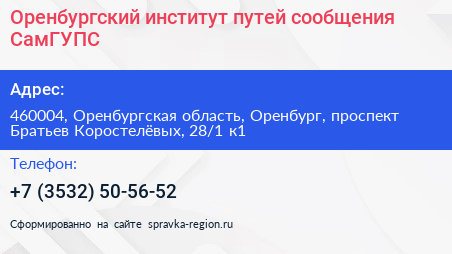 Оренбургский институт путей сообщения СамГУПС

Адрес:

460004, Оренбургская область, Оренбург, проспект Братьев Коростелёвых, 28/1 к1

Телефон:

+7 (3532) 50-56-52

Сформированно на сайте spravka-region.ru